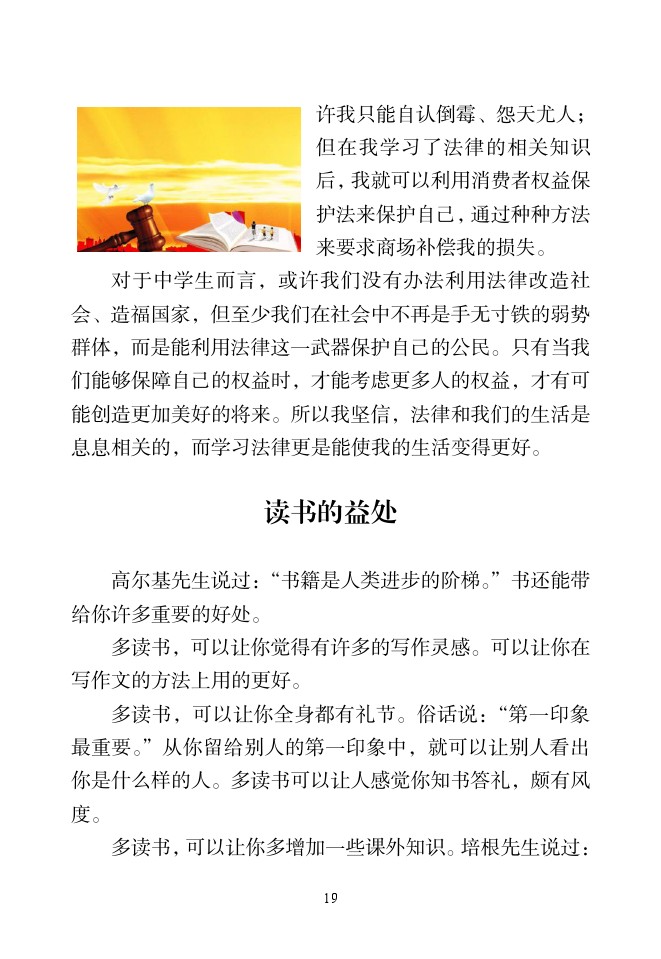 许我只能自认倒霉、怨天尤人；但在我学习了法律的相关知识后，我就可以利用消费者权益保护法来保护自己，通过种种方法来要求商场补偿我的损失。

对于中学生而言，或许我们没有办法利用法律改造社会、造福国家，但至少我们在社会中不再是手无寸铁的弱势群体，而是能利用法律这一武器保护自己的公民。只有当我们能够保障自己的权益时，才能考虑更多人的权益，才有可能创造更加美好的将来。所以我坚信，法律和我们的生活是息息相关的，而学习法律更是能使我的生活变得更好。

读书的益处

高尔基先生说过：“书籍是人类进步的阶梯。”书还能带给你许多重要的好处。

多读书，可以让你觉得有许多的写作灵感。可以让你在写作文的方法上用的更好。

多读书，可以让你全身都有礼节。俗话说：“第一印象最重要。”从你留给别人的第一印象中，就可以让别人看出你是什么样的人。多读书可以让人感觉你知书答礼，颇有风度。

多读书，可以让你多增加一些课外知识。培根先生说过：

19